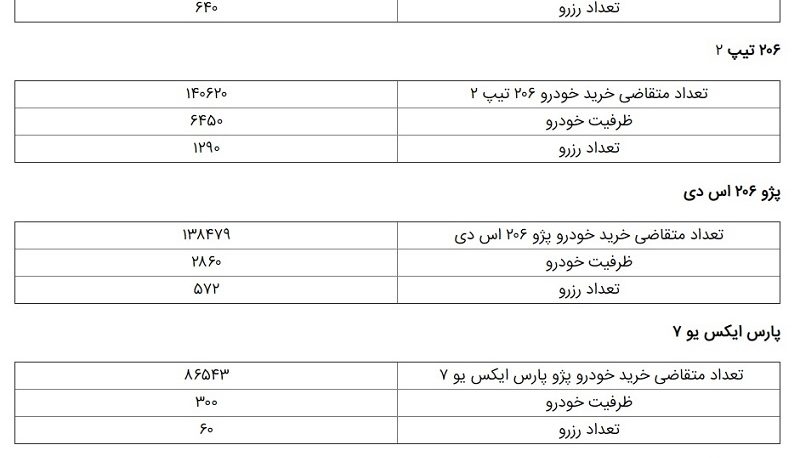 | تعداد رزرو | ۶۴۰ |
|---|---|

۲۰۶ تیپ ۲

| تعداد متقاضی خرید خودرو ۲۰۶ تیپ ۲ | ۱۴۰۶۲۰ |
|---|---|
| ظرفیت خودرو | ۶۴۵۰ |
| تعداد رزرو | ۱۲۹۰ |

پژو ۲۰۶ اس دی

| تعداد متقاضی خرید خودرو پژو ۲۰۶ اس دی | ۱۳۸۴۷۹ |
|---|---|
| ظرفیت خودرو | ۲۸۶۰ |
| تعداد رزرو | ۵۷۲ |

پارس ایکس یو ۷

| تعداد متقاضی خرید خودرو پژو پارس ایکس یو ۷ | ۸۶۵۴۳ |
|---|---|
| ظرفیت خودرو | ۳۰۰ |
| تعداد رزرو | ۶۰ |